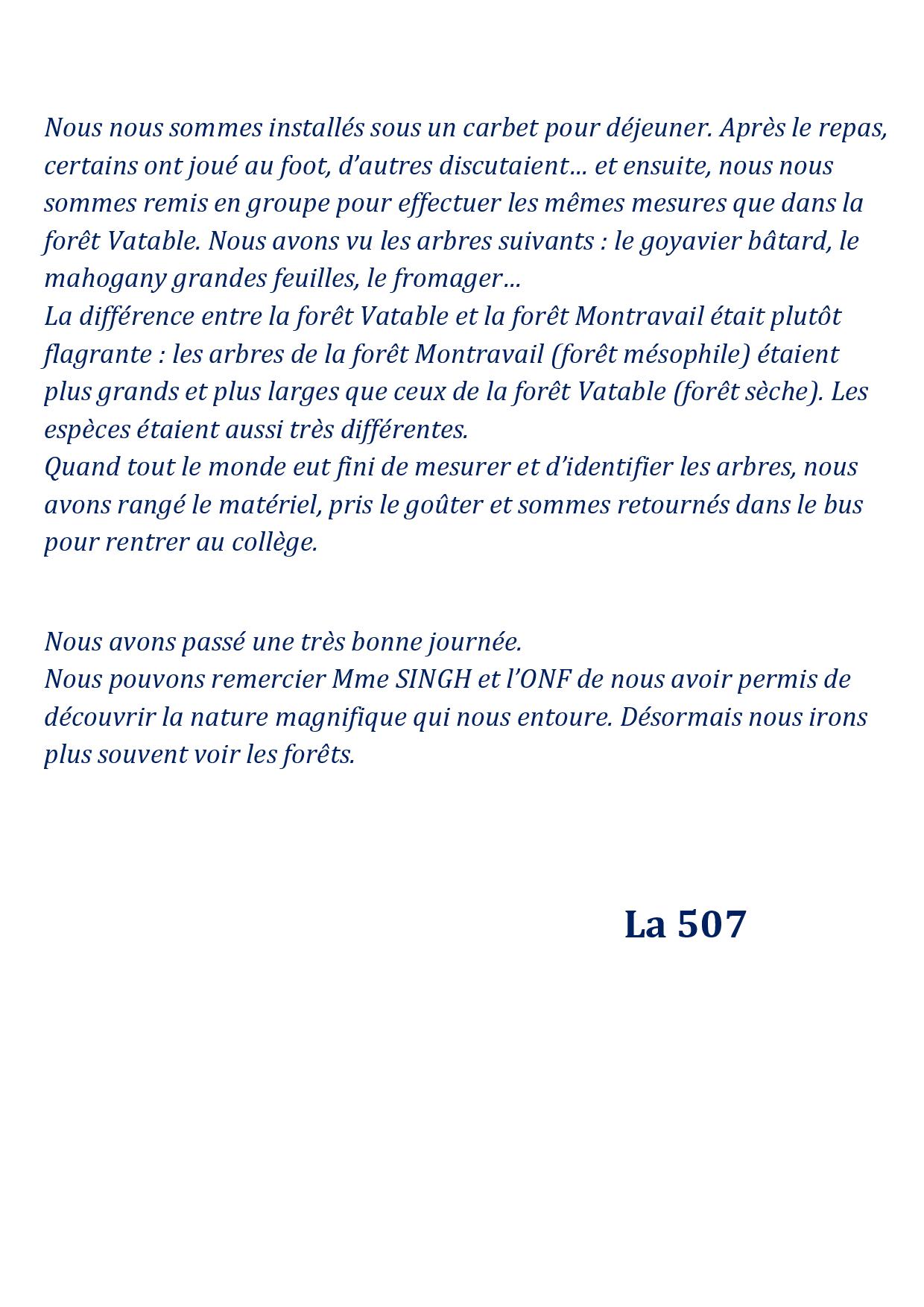 Nous nous sommes installés sous un carbet pour déjeuner. Après le repas, certains ont joué au foot, d'autres discutaient… et ensuite, nous nous sommes remis en groupe pour effectuer les mêmes mesures que dans la forêt Vatable. Nous avons vu les arbres suivants : le goyavier bâtard, le mahogany grandes feuilles, le fromager…
La différence entre la forêt Vatable et la forêt Montravail était plutôt flagrante : les arbres de la forêt Montravail (forêt mésophile) étaient plus grands et plus larges que ceux de la forêt Vatable (forêt sèche). Les espèces étaient aussi très différentes.
Quand tout le monde eut fini de mesurer et d'identifier les arbres, nous avons rangé le matériel, pris le goûter et sommes retournés dans le bus pour rentrer au collège.

Nous avons passé une très bonne journée.
Nous pouvons remercier Mme SINGH et l'ONF de nous avoir permis de découvrir la nature magnifique qui nous entoure. Désormais nous irons plus souvent voir les forêts.

La 507